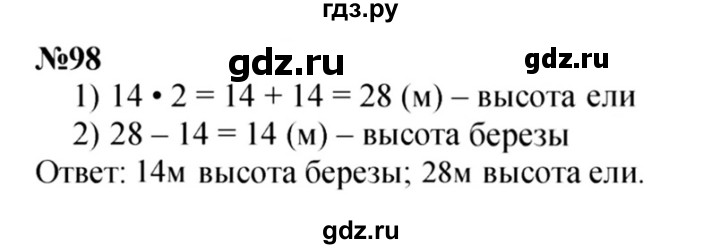 гдз.ру

№98 gdz.ru gdz.ru

1) $14 \cdot 2 = 14 + 14 = 28$ (м) – высота ели
2) $28 - 14 = 14$ (м) – высота березы
Ответ: 14м высота березы; 28м высота ели.

gdz.ru